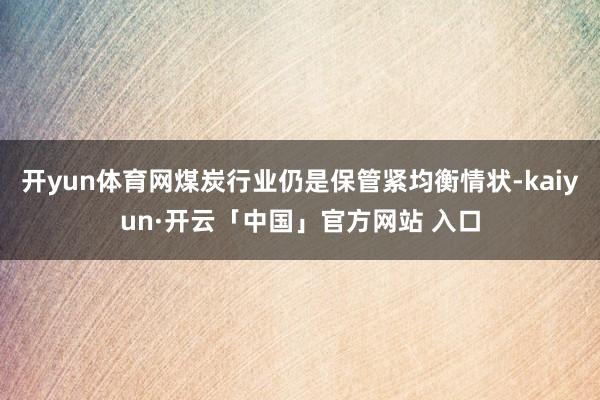 开yun体育网煤炭行业仍是保管紧均衡情状-kaiyun·开云「中国」官方网站 入口